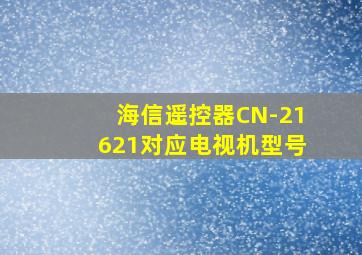 海信遥控器CN-21621对应电视机型号